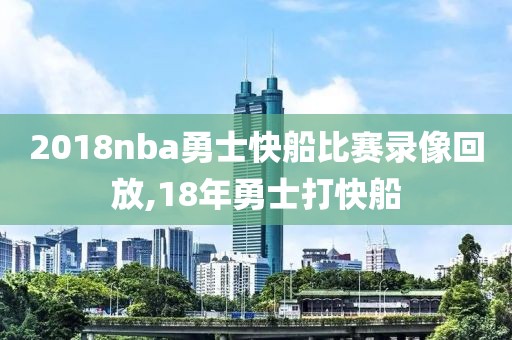 2018nba勇士快船比赛录像回放,18年勇士打快船